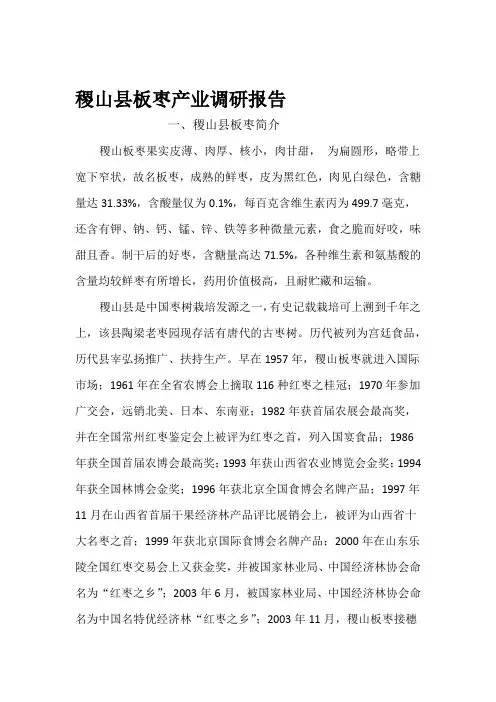 稷山县板枣产业调研报告

一、稷山县板枣简介

稷山板枣果实皮薄、肉厚、核小，肉甘甜， 为扁圆形，略带上宽下窄状，故名板枣，成熟的鲜枣，皮为黑红色，肉见白绿色，含糖量达 31.33%，含酸量仅为 0.1%，每百克含维生素丙为 499.7 毫克，还含有钾、钠、钙、锰、锌、铁等多种微量元素，食之脆而好咬，味甜且香。制干后的好枣，含糖量高达 71.5%，各种维生素和氨基酸的含量均较鲜枣有所增长，药用价值极高，且耐贮藏和运输。

稷山县是中国枣树栽培发源之一，有史记载栽培可上溯到千年之上，该县陶梁老枣园现存活有唐代的古枣树。历代被列为宫廷食品，历代县宰弘扬推广、扶持生产。早在 1957 年，稷山板枣就进入国际市场；1961 年在全省农博会上摘取 116 种红枣之桂冠；1970 年参加广交会，远销北美、日本、东南亚；1982 年获首届农展会最高奖，并在全国常州红枣鉴定会上被评为红枣之首，列入国宴食品；1986 年获全国首届农博会最高奖；1993 年获山西省农业博览会金奖；1994 年获全国林博会金奖；1996 年获北京全国食博会名牌产品；1997 年 11 月在山西省首届干果经济林产品评比展销会上，被评为山西省十大名枣之首；1999 年获北京国际食博会名牌产品；2000 年在山东乐陵全国红枣交易会上又获金奖，并被国家林业局、中国经济林协会命名为“红枣之乡”；2003 年 6 月，被国家林业局、中国经济林协会命名为中国名特优经济林“红枣之乡”；2003 年 11 月，稷山板枣接穗